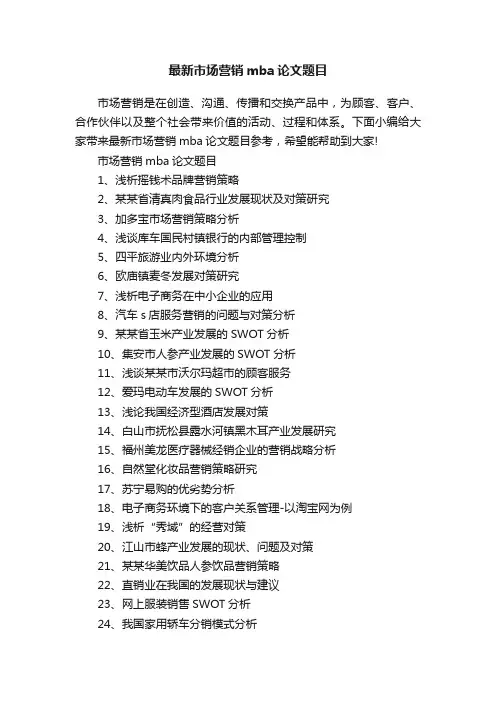 最新市场营销 mba 论文题目

市场营销是在创造、沟通、传播和交换产品中，为顾客、客户、合作伙伴以及整个社会带来价值的活动、过程和体系。下面小编给大家带来最新市场营销 mba 论文题目参考，希望能帮助到大家!

市场营销 mba 论文题目

1、浅析摇钱术品牌营销策略

2、某某省清真肉食品行业发展现状及对策研究

3、加多宝市场营销策略分析

4、浅谈库车国民村镇银行的内部管理控制

5、四平旅游业内外环境分析

6、欧庙镇麦冬发展对策研究

7、浅析电子商务在中小企业的应用

8、汽车 s 店服务营销的问题与对策分析

9、某某省玉米产业发展的 SWOT 分析

10、集安市人参产业发展的 SWOT 分析

11、浅谈某某市沃尔玛超市的顾客服务

12、爱玛电动车发展的 SWOT 分析

13、浅论我国经济型酒店发展对策

14、白山市抚松县露水河镇黑木耳产业发展研究

15、福州美龙医疗器械经销企业的营销战略分析

16、自然堂化妆品营销策略研究

17、苏宁易购的优劣势分析

18、电子商务环境下的客户关系管理-以淘宝网为例

19、浅析“秀域”的经营对策

20、江山市蜂产业发展的现状、问题及对策

21、某某华美饮品人参饮品营销策略

22、直销业在我国的发展现状与建议

23、网上服装销售 SWOT 分析

24、我国家用轿车分销模式分析